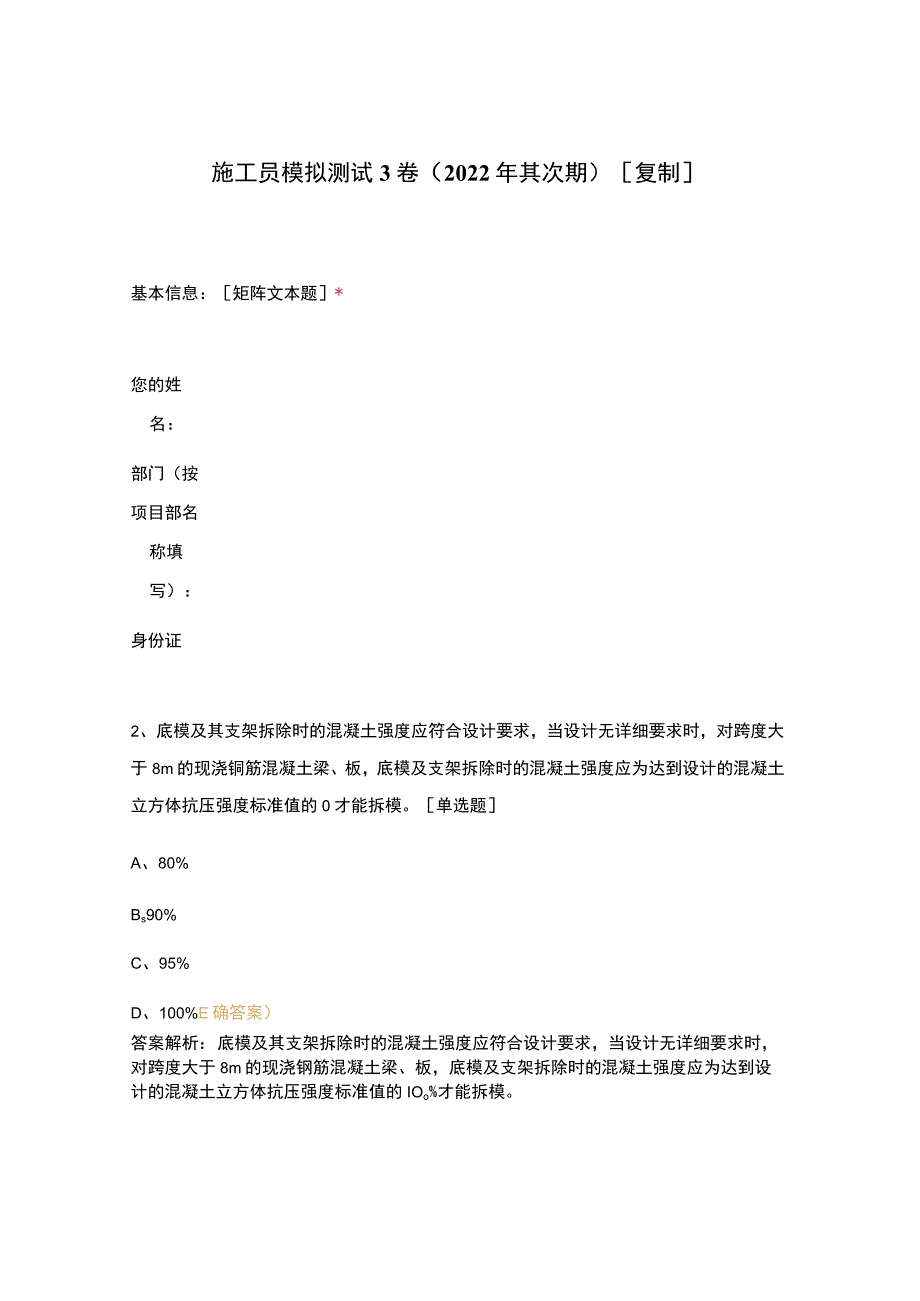 施工员模拟测试3卷（2022年其次期）［复制］

基本信息：［矩阵文本题］*

您的姓名：

部门（按项目部名称填写）：

身份证

2、底模及其支架拆除时的混凝土强度应符合设计要求，当设计无详细要求时，对跨度大于8m的现浇铜筋混凝土梁、板，底模及支架拆除时的混凝土强度应为达到设计的混凝土立方体抗压强度标准值的0才能拆模。［单选题］

A、80%

B$_s$90%

C、95%

D、100%E确答案）
答案解析：底模及其支架拆除时的混凝土强度应符合设计要求，当设计无详细要求时，对跨度大于8m的现浇钢筋混凝土梁、板，底模及支架拆除时的混凝土强度应为达到设计的混凝土立方体抗压强度标准值的IO$_o$%才能拆模。